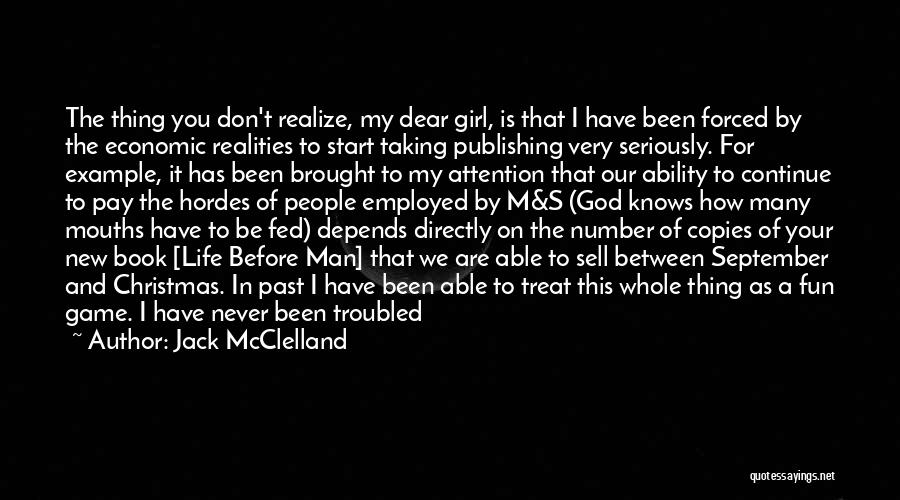 The thing you don't realize, my dear girl, is that I have been forced by the economic realities to start taking publishing very seriously. For example, it has been brought to my attention that our ability to continue to pay the hordes of people employed by M&S (God knows how many mouths have to be fed) depends directly on the number of copies of your new book [Life Before Man] that we are able to sell between September and Christmas. In past I have been able to treat this whole thing as a fun game. I have never been troubled

~ Author: Jack McClelland

quotessayings.net